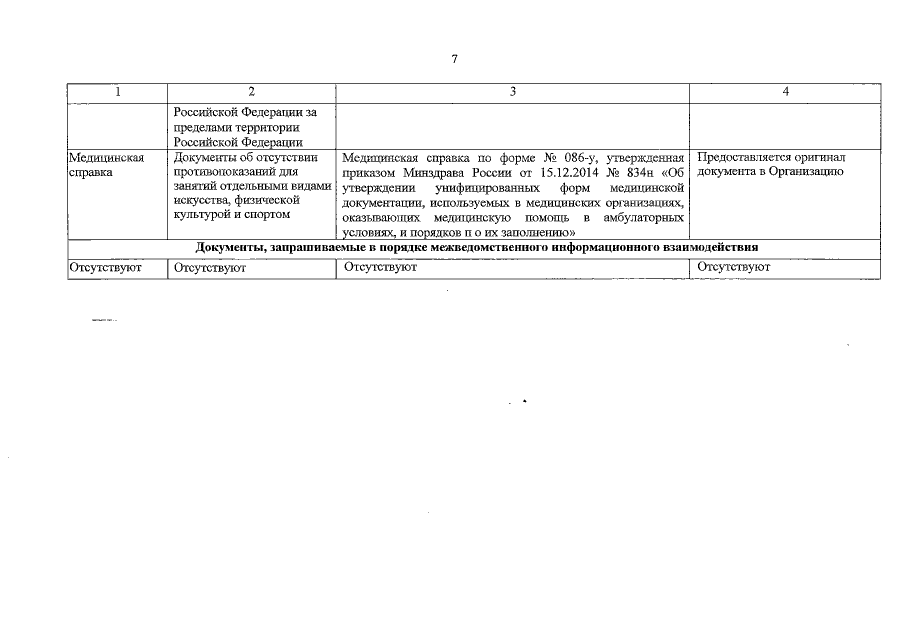 7

| 1 | 2 | 3 | 4 |
|---|---|---|---|
|  | Российской Федерации за пределами территории Российской Федерации |  |  |
| Медицинская справка | Документы об отсутствии противопоказаний для занятий отдельными видами искусства, физической культурой и спортом | Медицинская справка по форме № 086-у, утвержденная приказом Минздрава России от 15.12.2014 № 834н «Об утверждении унифицированных форм медицинской документации, используемых в медицинских организациях, оказывающих медицинскую помощь в амбулаторных условиях, и порядков п о их заполнению» | Предоставляется оригинал документа в Организацию |
| Документы, запрашиваемые в порядке межведомственного информационного взаимодействия |  |  |  |
| Отсутствуют | Отсутствуют | Отсутствуют | Отсутствуют |